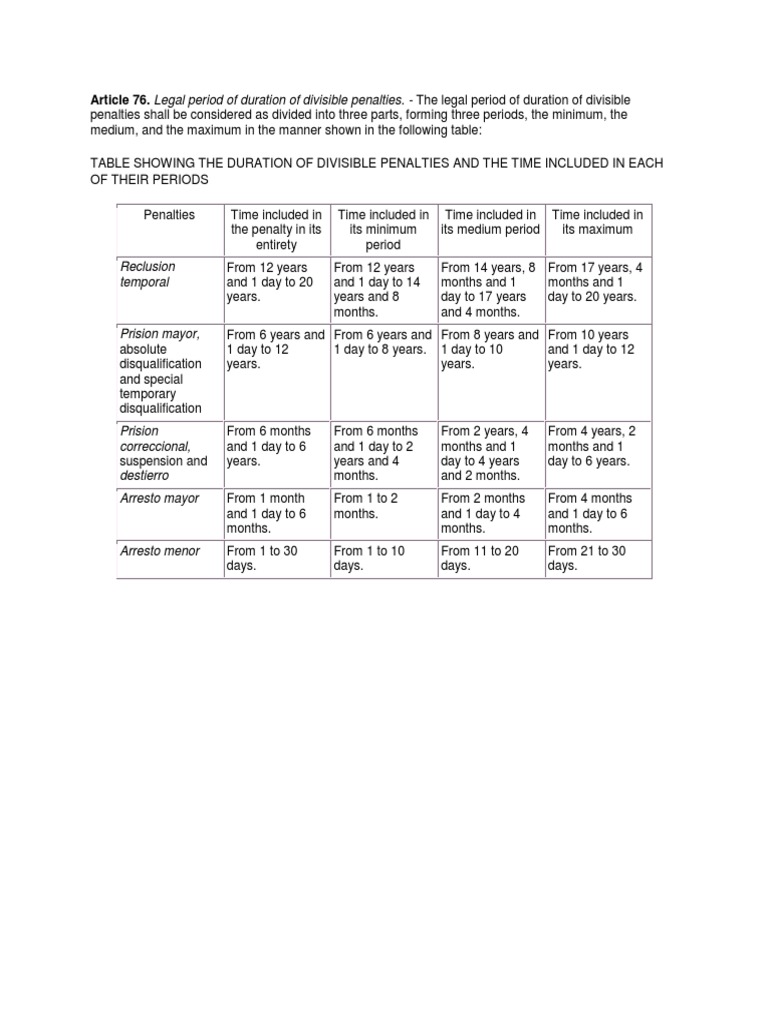 Article 76. Legal period of duration of divisible penalties. - The legal period of duration of divisible penalties shall be considered as divided into three parts, forming three periods, the minimum, the medium, and the maximum in the manner shown in the following table:

TABLE SHOWING THE DURATION OF DIVISIBLE PENALTIES AND THE TIME INCLUDED IN EACH OF THEIR PERIODS

| Penalties | Time included in the penalty in its entirety | Time included in its minimum period | Time included in its medium period | Time included in its maximum |
|---|---|---|---|---|
| Reclusion temporal | From 12 years and 1 day to 20 years. | From 12 years and 1 day to 14 years and 8 months. | From 14 years, 8 months and 1 day to 17 years and 4 months. | From 17 years, 4 months and 1 day to 20 years. |
| Prision mayor, absolute disqualification and special temporary disqualification | From 6 years and 1 day to 12 years. | From 6 years and 1 day to 8 years. | From 8 years and 1 day to 10 years. | From 10 years and 1 day to 12 years. |
| Prision correccional, suspension and destierro | From 6 months and 1 day to 6 years. | From 6 months and 1 day to 2 years and 4 months. | From 2 years, 4 months and 1 day to 4 years and 2 months. | From 4 years, 2 months and 1 day to 6 years. |
| Arresto mayor | From 1 month and 1 day to 6 months. | From 1 to 2 months. | From 2 months and 1 day to 4 months. | From 4 months and 1 day to 6 months. |
| Arresto menor | From 1 to 30 days. | From 1 to 10 days. | From 11 to 20 days. | From 21 to 30 days. |